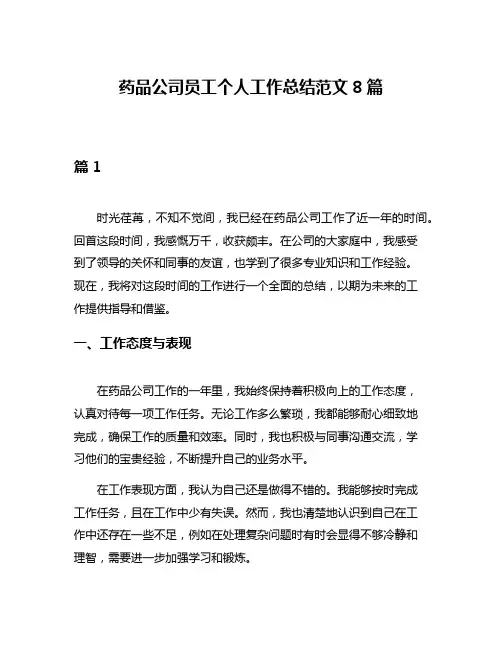 药品公司员工个人工作总结范文 8 篇

篇 1

时光荏苒，不知不觉间，我已经在药品公司工作了近一年的时间。回首这段时间，我感慨万千，收获颇丰。在公司的大家庭中，我感受到了领导的关怀和同事的友谊，也学到了很多专业知识和工作经验。现在，我将对这段时间的工作进行一个全面的总结，以期为未来的工作提供指导和借鉴。

一、工作态度与表现

在药品公司工作的一年里，我始终保持着积极向上的工作态度，认真对待每一项工作任务。无论工作多么繁琐，我都能够耐心细致地完成，确保工作的质量和效率。同时，我也积极与同事沟通交流，学习他们的宝贵经验，不断提升自己的业务水平。

在工作表现方面，我认为自己还是做得不错的。我能够按时完成工作任务，且在工作中少有失误。然而，我也清楚地认识到自己在工作中还存在一些不足，例如在处理复杂问题时有时会显得不够冷静和理智，需要进一步加强学习和锻炼。